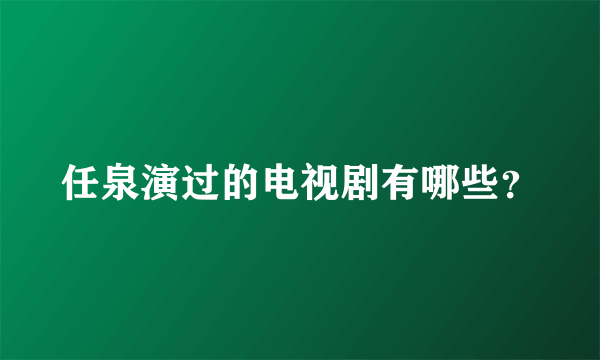 任泉演过的电视剧有哪些？